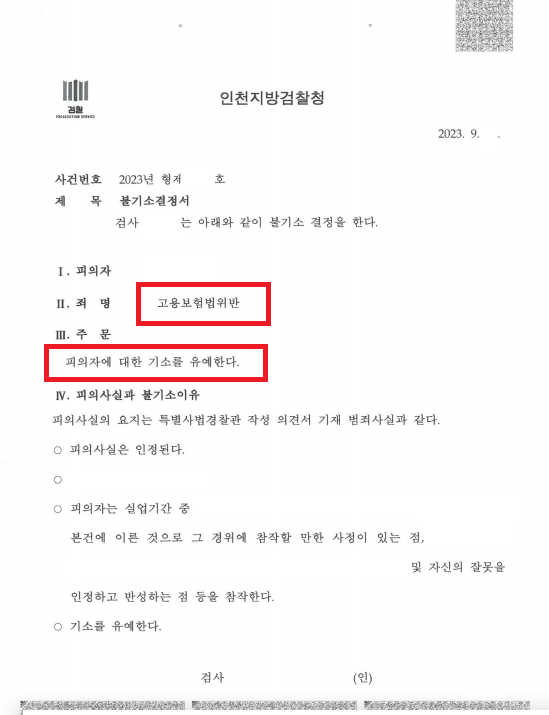 검찰
PROSECUTION SERVICE

인천지방검찰청

2023. 9.

사건번호 2023년 형제 호
제 목 불기소결정서
검사 는 아래와 같이 불기소 결정을 한다.

Ⅰ. 피의자

Ⅱ. 죄 명 고용보험법위반

Ⅲ. 주 문

피의자에 대한 기소를 유예한다.

Ⅳ. 피의사실과 불기소이유

피의사실의 요지는 특별사법경찰관 작성 의견서 기재 범죄사실과 같다.

○ 피의사실은 인정된다.

○

○ 피의자는 실업기간 중

본건에 이른 것으로 그 경위에 참작할 만한 사정이 있는 점,

및 자신의 잘못을

인정하고 반성하는 점 등을 참작한다.

○ 기소를 유예한다.

검사 (인)